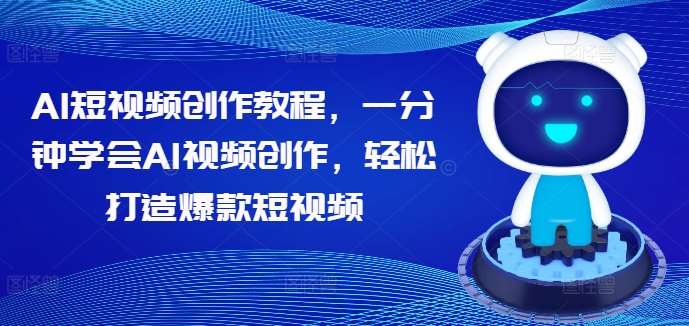 AI短视频创作教程，一分钟学会AI视频创作，轻松打造爆款短视频